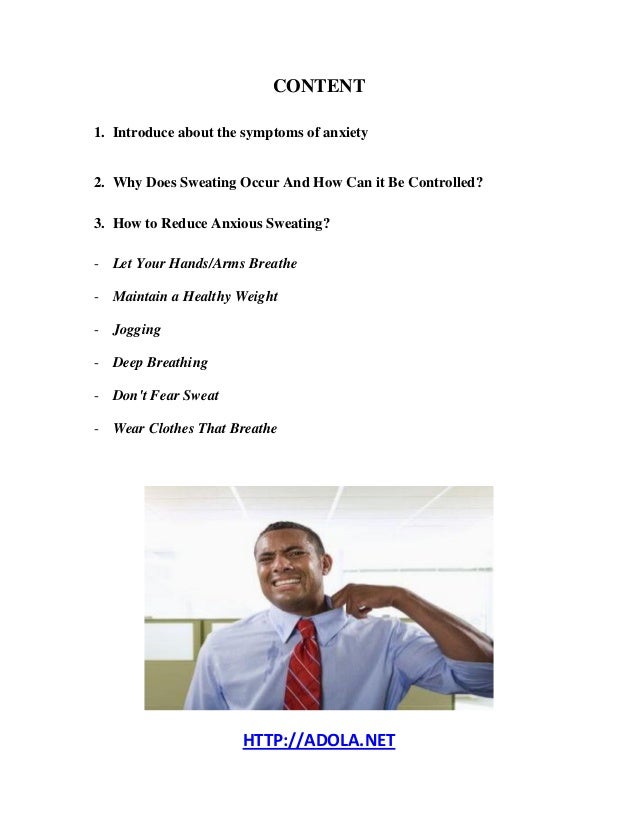 CONTENT

1. Introduce about the symptoms of anxiety

2. Why Does Sweating Occur And How Can it Be Controlled?

3. How to Reduce Anxious Sweating?

- Let Your Hands/Arms Breathe

- Maintain a Healthy Weight

- Jogging

- Deep Breathing

- Don't Fear Sweat

- Wear Clothes That Breathe

HTTP://ADOLA.NET